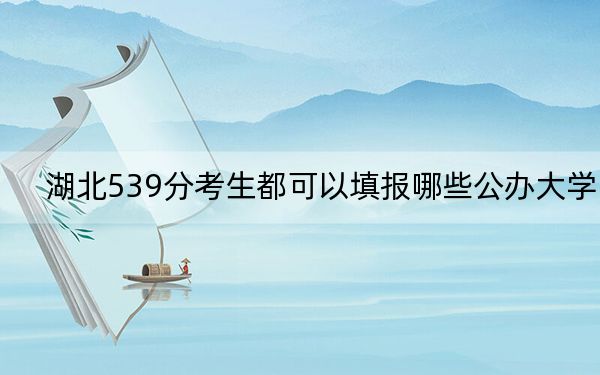 湖北539分考生都可以填报哪些公办大学